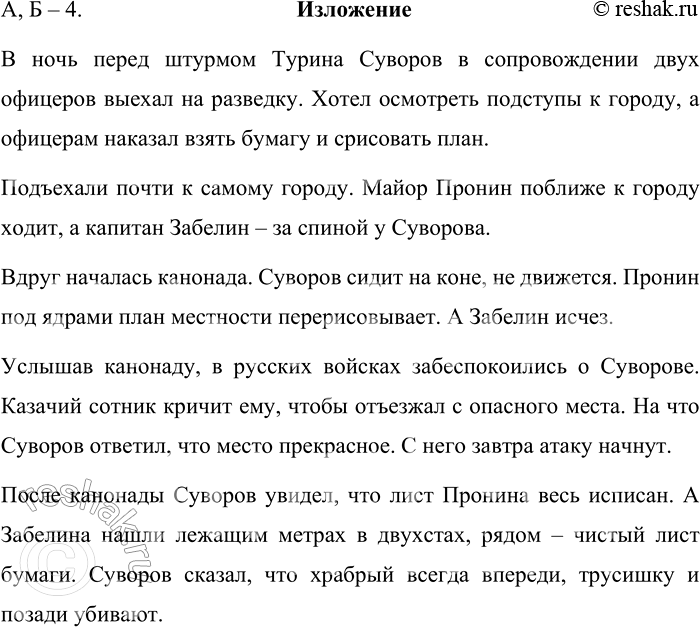 А, Б – 4.
Изложение
© reshak.ru

В ночь перед штурмом Турина Суворов в сопровождении двух офицеров выехал на разведку. Хотел осмотреть подступы к городу, а офицерам наказал взять бумагу и срисовать план.

Подъехали почти к самому городу. Майор Пронин поближе к городу ходит, а капитан Забелин – за спиной у Суворова.

Вдруг началась канонада. Суворов сидит на коне, не движется. Пронин под ядрами план местности перерисовывает. А Забелин исчез.

Услышав канонаду, в русских войсках забеспокоились о Суворове. Казачий сотник кричит ему, чтобы отъезжал с опасного места. На что Суворов ответил, что место прекрасное. С него завтра атаку начнут.

После канонады Суворов увидел, что лист Пронина весь исписан. А Забелина нашли лежащим метрах в двухстах, рядом – чистый лист бумаги. Суворов сказал, что храбрый всегда впереди, трусишку и позади убивают.

reshak.ru